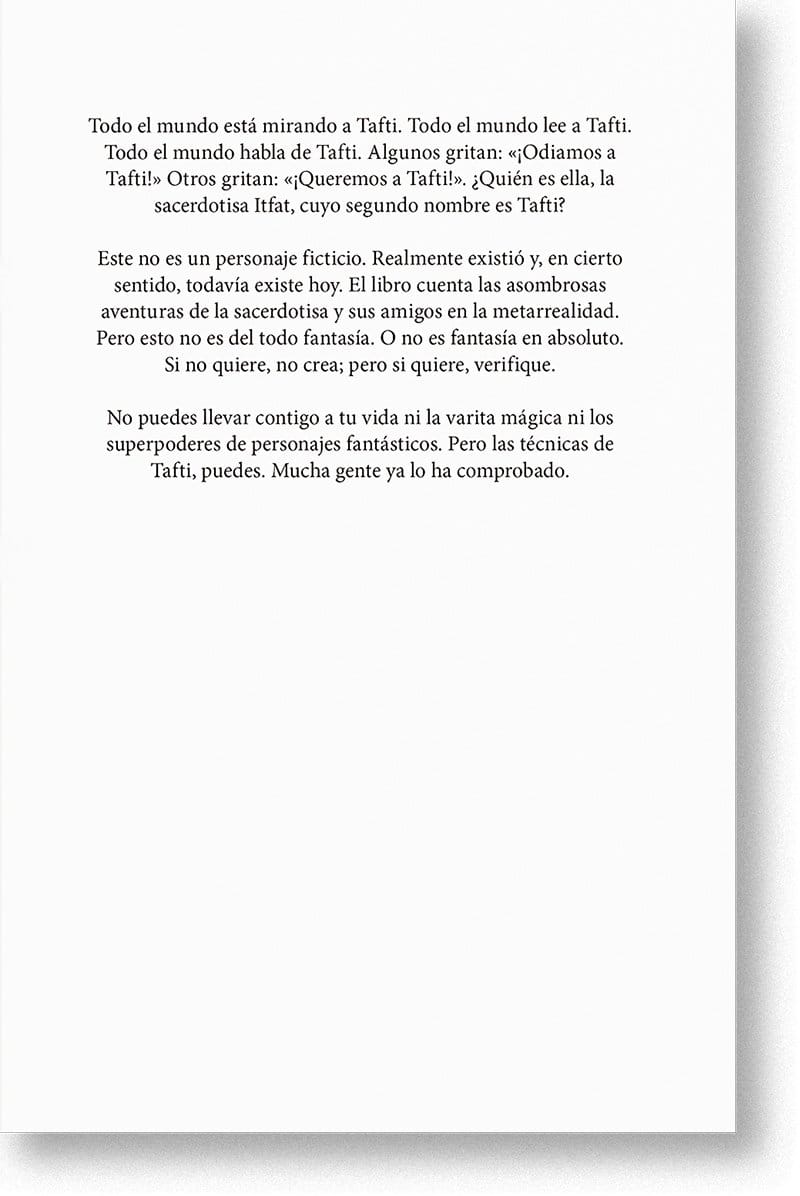 Todo el mundo está mirando a Tafti. Todo el mundo lee a Tafti. Todo el mundo habla de Tafti. Algunos gritan: «¡Odiamos a Tafti!» Otros gritan: «¡Queremos a Tafti!». ¿Quién es ella, la sacerdotisa Itfat, cuyo segundo nombre es Tafti?

Este no es un personaje ficticio. Realmente existió y, en cierto sentido, todavía existe hoy. El libro cuenta las asombrosas aventuras de la sacerdotisa y sus amigos en la metarrealidad. Pero esto no es del todo fantasía. O no es fantasía en absoluto. Si no quiere, no crea; pero si quiere, verifique.

No puedes llevar contigo a tu vida ni la varita mágica ni los superpoderes de personajes fantásticos. Pero las técnicas de Tafti, puedes. Mucha gente ya lo ha comprobado.